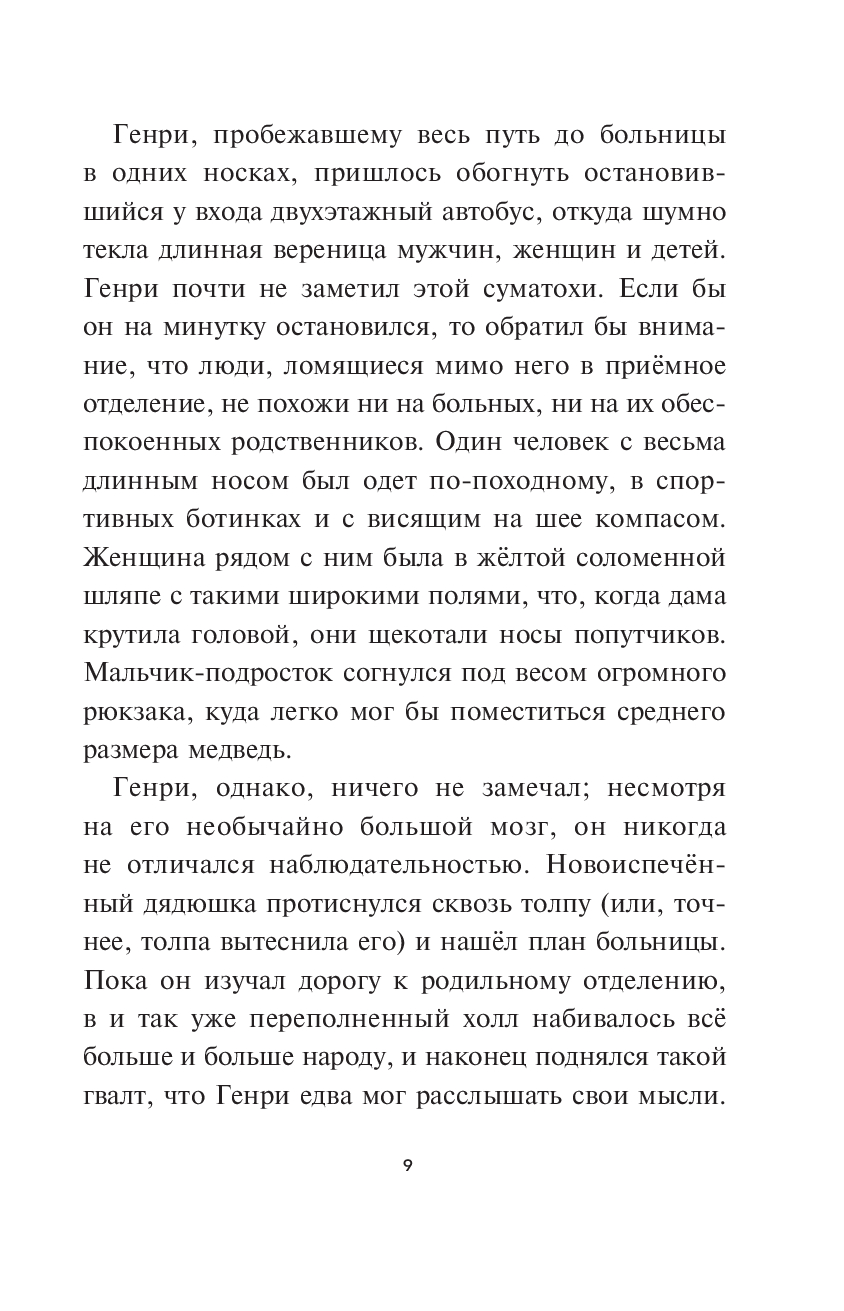 Генри, пробежавшему весь путь до больницы в одних носках, пришлось обогнуть остановившийся у входа двухэтажный автобус, откуда шумно текла длинная вереница мужчин, женщин и детей. Генри почти не заметил этой суматохи. Если бы он на минутку остановился, то обратил бы внимание, что люди, ломящиеся мимо него в приёмное отделение, не похожи ни на больных, ни на их обеспокоенных родственников. Один человек с весьма длинным носом был одет по-походному, в спортивных ботинках и с висящим на шее компасом. Женщина рядом с ним была в жёлтой соломенной шляпе с такими широкими полями, что, когда дама крутила головой, они щекотали носы попутчиков. Мальчик-подросток согнулся под весом огромного рюкзака, куда легко мог бы поместиться среднего размера медведь.

Генри, однако, ничего не замечал; несмотря на его необычайно большой мозг, он никогда не отличался наблюдательностью. Новоиспечённый дядюшка протиснулся сквозь толпу (или, точнее, толпа вытеснила его) и нашёл план больницы. Пока он изучал дорогу к родильному отделению, в и так уже переполненный холл набивалось всё больше и больше народу, и наконец поднялся такой гвалт, что Генри едва мог расслышать свои мысли.

9